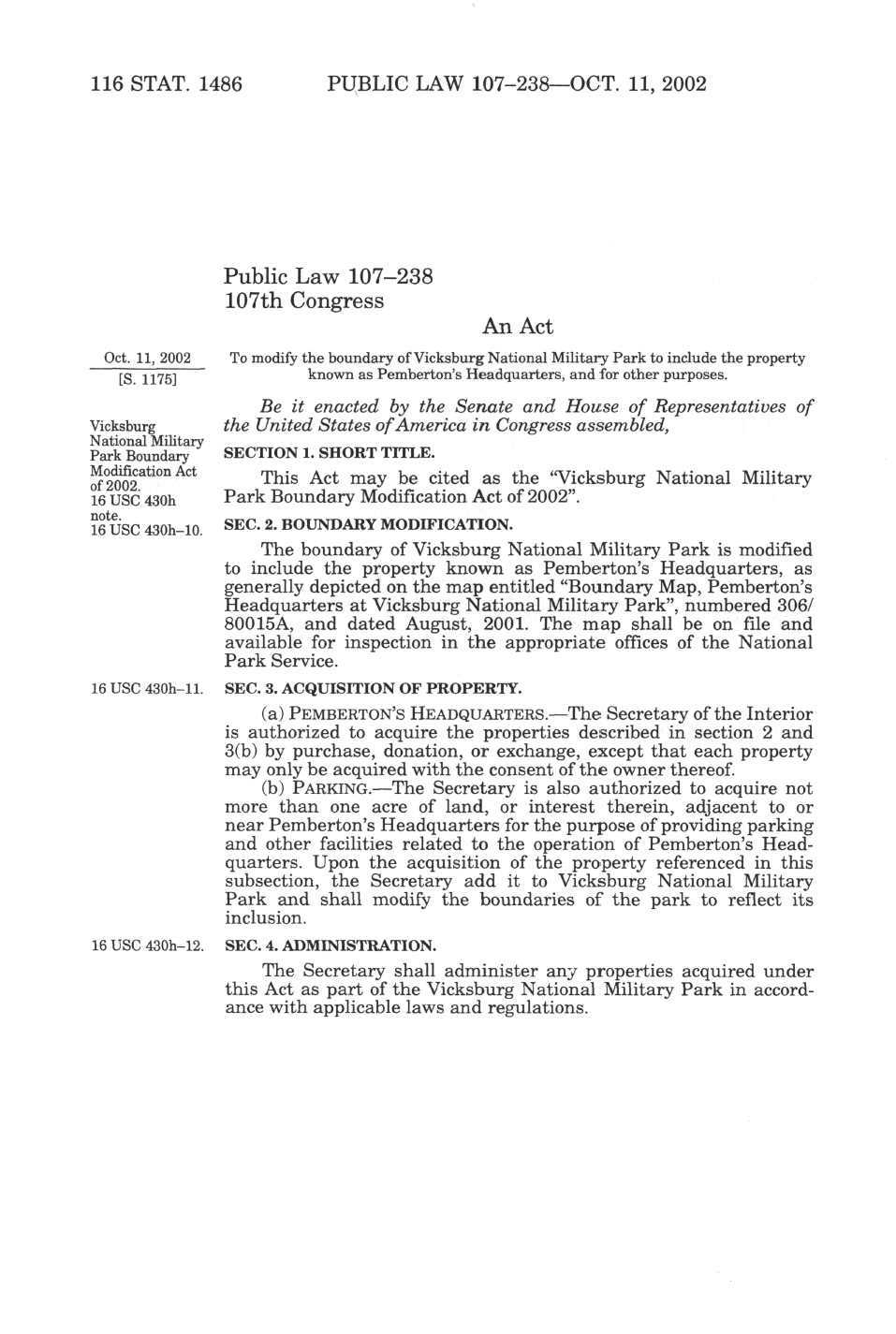 116 STAT. 1486 PUBLIC LAW 107–238—OCT. 11, 2002

Public Law 107–238
107th Congress

An Act

Oct. 11, 2002
[S. 1175]

To modify the boundary of Vicksburg National Military Park to include the property known as Pemberton's Headquarters, and for other purposes.

Be it enacted by the Senate and House of Representatives of the United States of America in Congress assembled,

Vicksburg National Military Park Boundary Modification Act of 2002.
16 USC 430h note.

SECTION 1. SHORT TITLE.

This Act may be cited as the "Vicksburg National Military Park Boundary Modification Act of 2002".

16 USC 430h–10.

SEC. 2. BOUNDARY MODIFICATION.

The boundary of Vicksburg National Military Park is modified to include the property known as Pemberton's Headquarters, as generally depicted on the map entitled "Boundary Map, Pemberton's Headquarters at Vicksburg National Military Park", numbered 306/80015A, and dated August, 2001. The map shall be on file and available for inspection in the appropriate offices of the National Park Service.

16 USC 430h–11.

SEC. 3. ACQUISITION OF PROPERTY.

(a) PEMBERTON'S HEADQUARTERS.—The Secretary of the Interior is authorized to acquire the properties described in section 2 and 3(b) by purchase, donation, or exchange, except that each property may only be acquired with the consent of the owner thereof.

(b) PARKING.—The Secretary is also authorized to acquire not more than one acre of land, or interest therein, adjacent to or near Pemberton's Headquarters for the purpose of providing parking and other facilities related to the operation of Pemberton's Headquarters. Upon the acquisition of the property referenced in this subsection, the Secretary add it to Vicksburg National Military Park and shall modify the boundaries of the park to reflect its inclusion.

16 USC 430h–12.

SEC. 4. ADMINISTRATION.

The Secretary shall administer any properties acquired under this Act as part of the Vicksburg National Military Park in accordance with applicable laws and regulations.